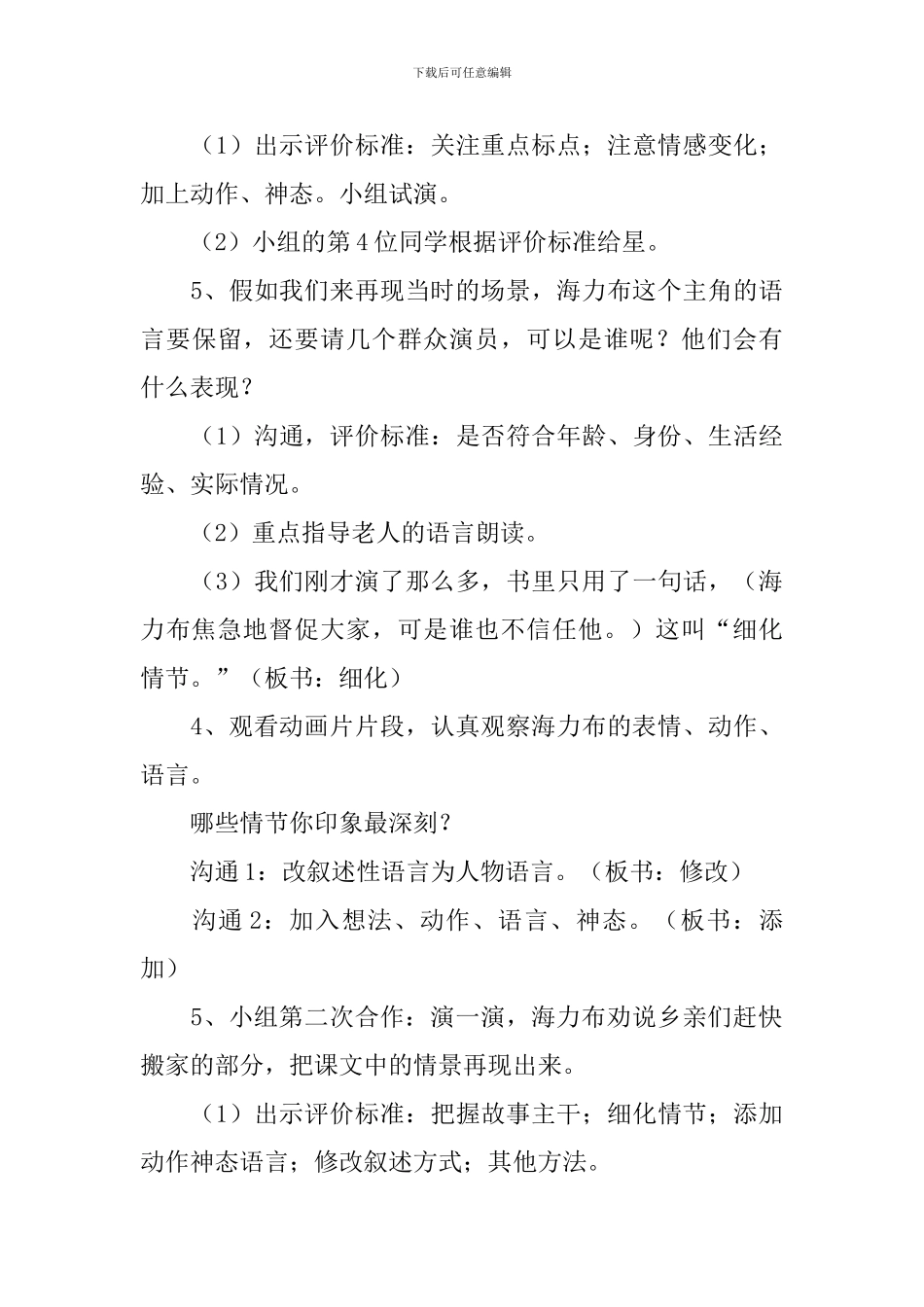 下载后可任意编辑

（1）出示评价标准：关注重点标点；注意情感变化；加上动作、神态。小组试演。

（2）小组的第4位同学根据评价标准给星。

5、假如我们来再现当时的场景，海力布这个主角的语言要保留，还要请几个群众演员，可以是谁呢？他们会有什么表现？

（1）沟通，评价标准：是否符合年龄、身份、生活经验、实际情况。

（2）重点指导老人的语言朗读。

（3）我们刚才演了那么多，书里只用了一句话，（海力布焦急地督促大家，可是谁也不信任他。）这叫“细化情节。”（板书：细化）

4、观看动画片片段，认真观察海力布的表情、动作、语言。

哪些情节你印象最深刻？

沟通1：改叙述性语言为人物语言。（板书：修改）

沟通2：加入想法、动作、语言、神态。（板书：添加）

5、小组第二次合作：演一演，海力布劝说乡亲们赶快搬家的部分，把课文中的情景再现出来。

（1）出示评价标准：把握故事主干；细化情节；添加动作神态语言；修改叙述方式；其他方法。